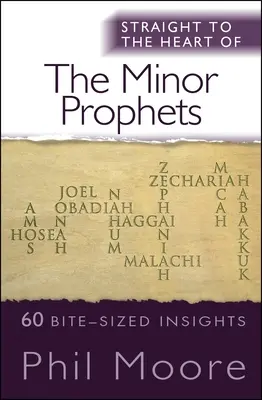 STRAIGHT TO THE HEART OF

The Minor Prophets

Z M
ZECHARIAH
JOEL N P C A
A OBADIAH H A B
M N HAGGAI H A
HOSEA U N K
S H M I K
MALACHI U
H K

60 BITE-SIZED INSIGHTS

Phil Moore